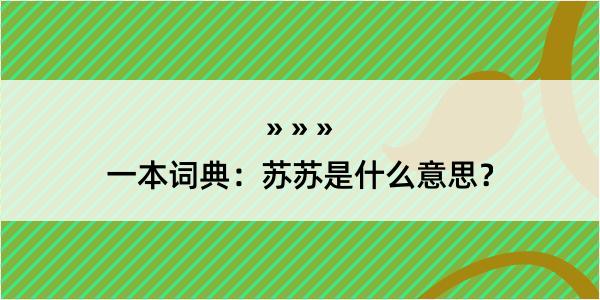 » » »
一本词典：苏苏是什么意思？